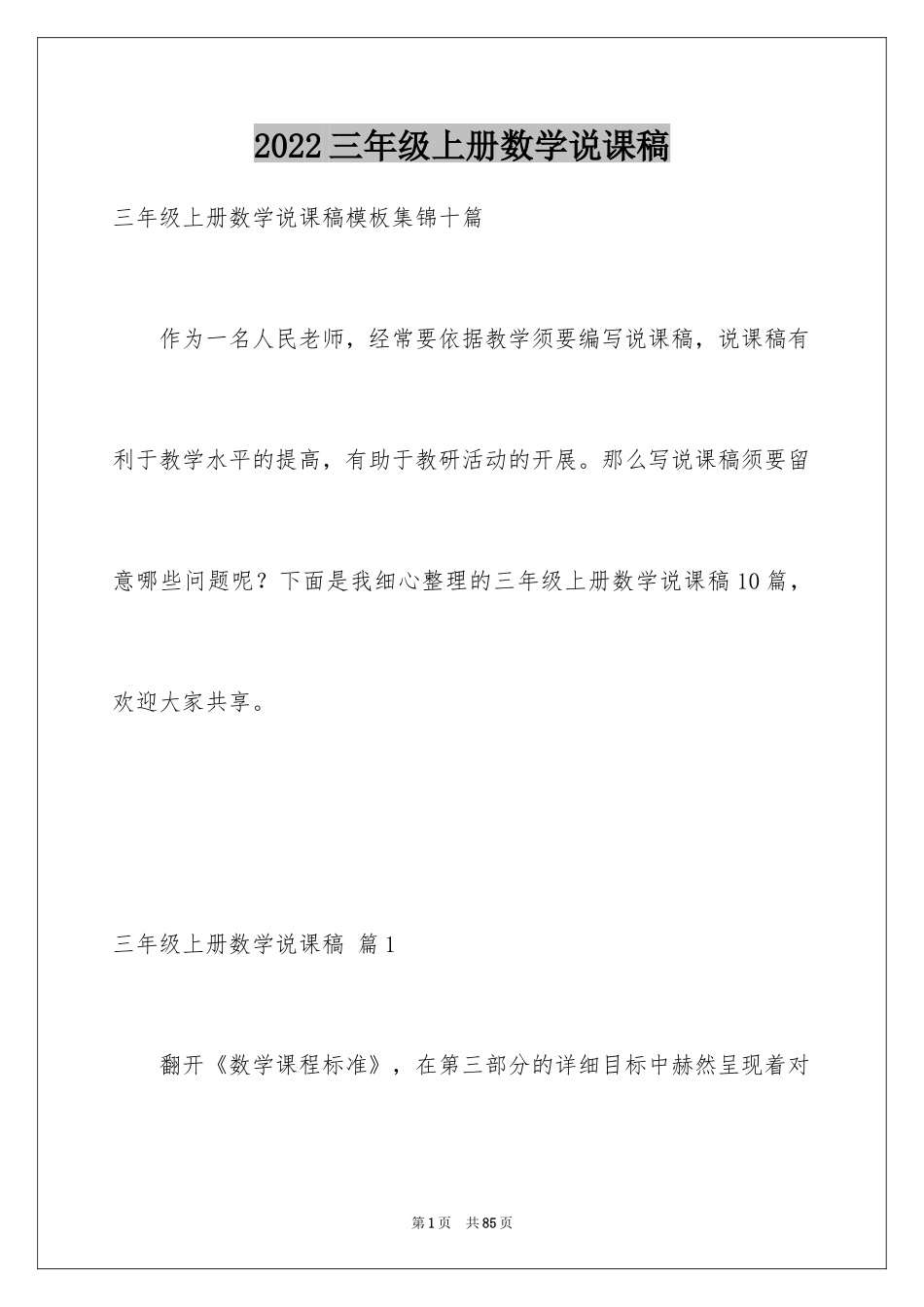 2022三年级上册数学说课稿

三年级上册数学说课稿模板集锦十篇

作为一名人民老师，经常要依据教学须要编写说课稿，说课稿有利于教学水平的提高，有助于教研活动的开展。那么写说课稿须要留意哪些问题呢？下面是我细心整理的三年级上册数学说课稿10篇，欢迎大家共享。

三年级上册数学说课稿 篇1

翻开《数学课程标准》，在第三部分的详细目标中赫然呈现着对

第1页 共85页